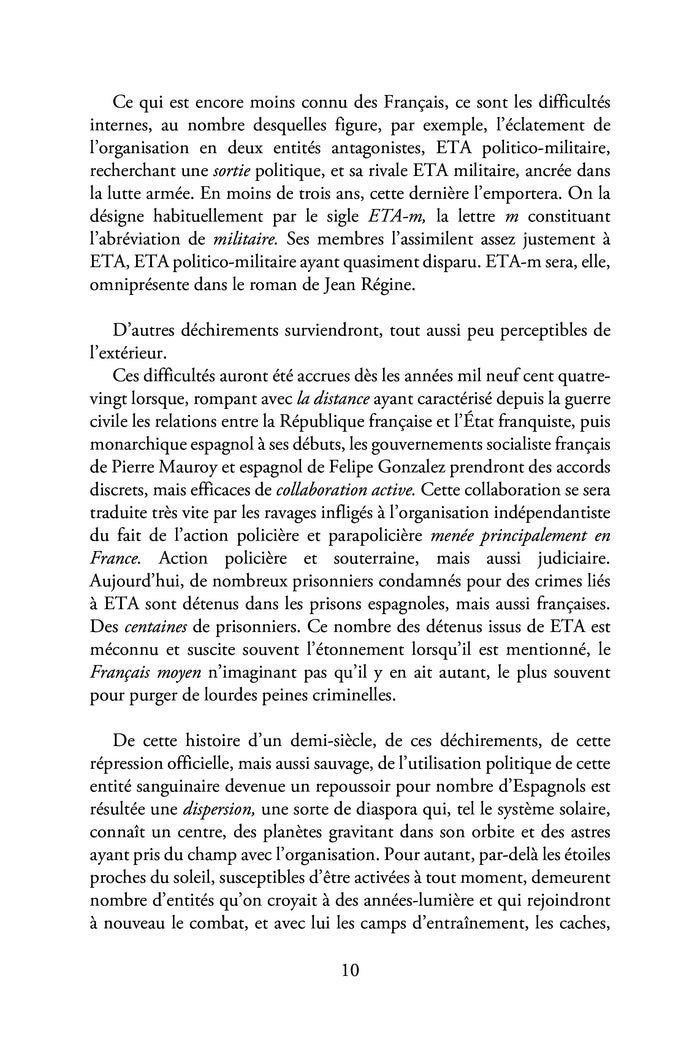 Ce qui est encore moins connu des Français, ce sont les difficultés internes, au nombre desquelles figure, par exemple, l'éclatement de l'organisation en deux entités antagonistes, ETA politico-militaire, recherchant une sortie politique, et sa rivale ETA militaire, ancrée dans la lutte armée. En moins de trois ans, cette dernière l'emportera. On la désigne habituellement par le sigle ETA-m, la lettre m constituant l'abréviation de militaire. Ses membres l'assimilent assez justement à ETA, ETA politico-militaire ayant quasiment disparu. ETA-m sera, elle, omniprésente dans le roman de Jean Régine.

D'autres déchirements surviendront, tout aussi peu perceptibles de l'extérieur.

Ces difficultés auront été accrues dès les années mil neuf cent quatre-vingt lorsque, rompant avec la distance ayant caractérisé depuis la guerre civile les relations entre la République française et l'État franquiste, puis monarchique espagnol à ses débuts, les gouvernements socialiste français de Pierre Mauroy et espagnol de Felipe Gonzalez prendront des accords discrets, mais efficaces de collaboration active. Cette collaboration se sera traduite très vite par les ravages infligés à l'organisation indépendantiste du fait de l'action policière et parapolicière menée principalement en France. Action policière et souterraine, mais aussi judiciaire. Aujourd'hui, de nombreux prisonniers condamnés pour des crimes liés à ETA sont détenus dans les prisons espagnoles, mais aussi françaises. Des centaines de prisonniers. Ce nombre des détenus issus de ETA est méconnu et suscite souvent l'étonnement lorsqu'il est mentionné, le Français moyen n'imaginant pas qu'il y en ait autant, le plus souvent pour purger de lourdes peines criminelles.

De cette histoire d'un demi-siècle, de ces déchirements, de cette répression officielle, mais aussi sauvage, de l'utilisation politique de cette entité sanguinaire devenue un repoussoir pour nombre d'Espagnols est résultée une dispersion, une sorte de diaspora qui, tel le système solaire, connaît un centre, des planètes gravitant dans son orbite et des astres ayant pris du champ avec l'organisation. Pour autant, par-delà les étoiles proches du soleil, susceptibles d'être activées à tout moment, demeurent nombre d'entités qu'on croyait à des années-lumière et qui rejoindront à nouveau le combat, et avec lui les camps d'entraînement, les caches,

10